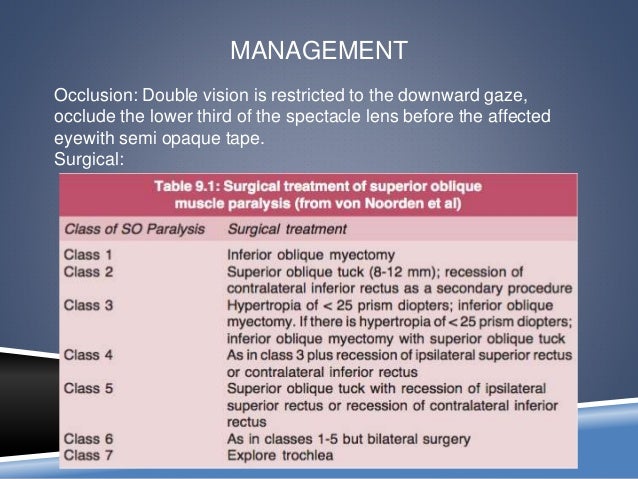 MANAGEMENT

Occlusion: Double vision is restricted to the downward gaze, occlude the lower third of the spectacle lens before the affected eyewith semi opaque tape.
Surgical:

Table 9.1: Surgical treatment of superior oblique muscle paralysis (from von Noorden et al)

| Class of SO Paralysis | Surgical treatment |
|---|---|
| Class 1 | Inferior oblique myectomy |
| Class 2 | Superior oblique tuck (8-12 mm); recession of contralateral inferior rectus as a secondary procedure |
| Class 3 | Hypertropia of < 25 prism diopters; inferior oblique myectomy. If there is hypertropia of < 25 prism diopters; inferior oblique myectomy with superior oblique tuck |
| Class 4 | As in class 3 plus recession of ipsilateral superior rectus or contralateral inferior rectus |
| Class 5 | Superior oblique tuck with recession of ipsilateral superior rectus or recession of contralateral inferior rectus |
| Class 6 | As in classes 1-5 but bilateral surgery |
| Class 7 | Explore trochlea |